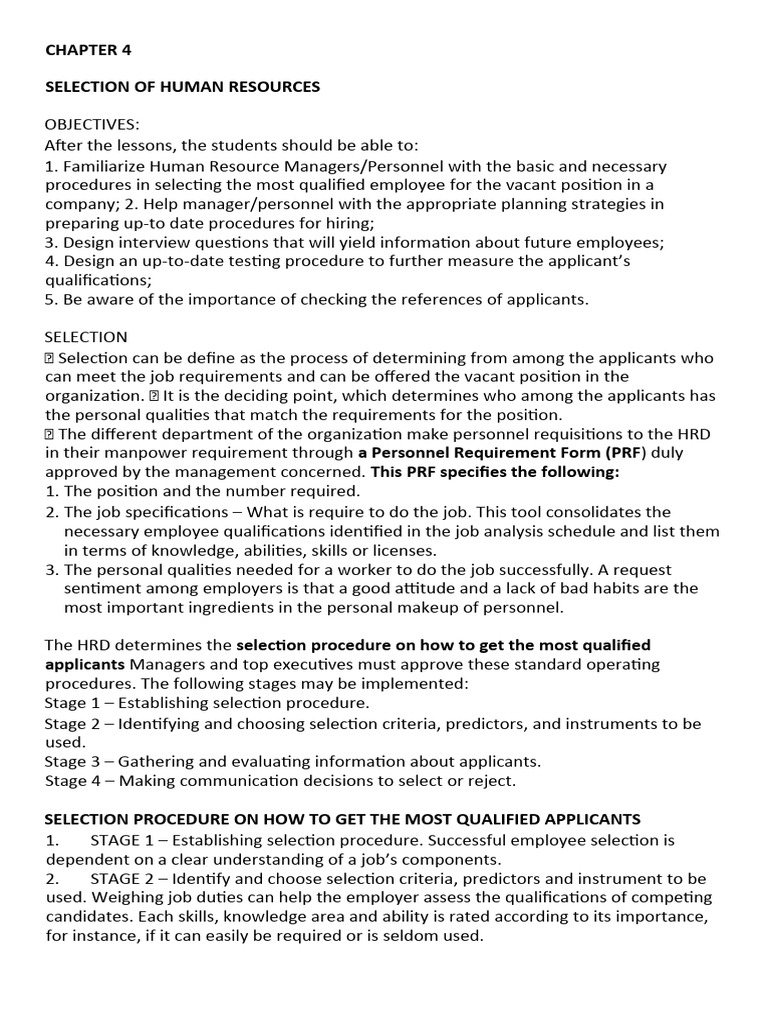 CHAPTER 4

SELECTION OF HUMAN RESOURCES

OBJECTIVES:
After the lessons, the students should be able to:
1. Familiarize Human Resource Managers/Personnel with the basic and necessary procedures in selecting the most qualified employee for the vacant position in a company; 2. Help manager/personnel with the appropriate planning strategies in preparing up-to date procedures for hiring;
3. Design interview questions that will yield information about future employees;
4. Design an up-to-date testing procedure to further measure the applicant's qualifications;
5. Be aware of the importance of checking the references of applicants.

SELECTION
 Selection can be define as the process of determining from among the applicants who can meet the job requirements and can be offered the vacant position in the organization.  It is the deciding point, which determines who among the applicants has the personal qualities that match the requirements for the position.
 The different department of the organization make personnel requisitions to the HRD in their manpower requirement through a Personnel Requirement Form (PRF) duly approved by the management concerned. This PRF specifies the following:
1. The position and the number required.
2. The job specifications – What is require to do the job. This tool consolidates the necessary employee qualifications identified in the job analysis schedule and list them in terms of knowledge, abilities, skills or licenses.
3. The personal qualities needed for a worker to do the job successfully. A request sentiment among employers is that a good attitude and a lack of bad habits are the most important ingredients in the personal makeup of personnel.

The HRD determines the selection procedure on how to get the most qualified applicants Managers and top executives must approve these standard operating procedures. The following stages may be implemented:
Stage 1 – Establishing selection procedure.
Stage 2 – Identifying and choosing selection criteria, predictors, and instruments to be used.
Stage 3 – Gathering and evaluating information about applicants.
Stage 4 – Making communication decisions to select or reject.

SELECTION PROCEDURE ON HOW TO GET THE MOST QUALIFIED APPLICANTS
1. STAGE 1 – Establishing selection procedure. Successful employee selection is dependent on a clear understanding of a job's components.
2. STAGE 2 – Identify and choose selection criteria, predictors and instrument to be used. Weighing job duties can help the employer assess the qualifications of competing candidates. Each skills, knowledge area and ability is rated according to its importance, for instance, if it can easily be required or is seldom used.